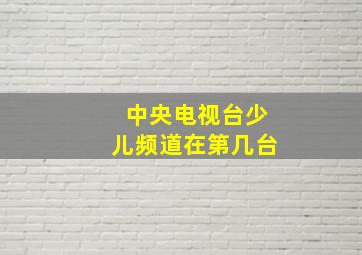 中央电视台少儿频道在第几台